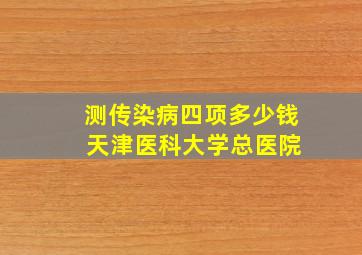 测传染病四项多少钱
天津医科大学总医院